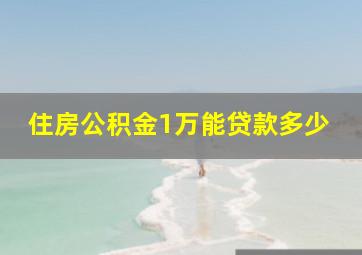 住房公积金1万能贷款多少